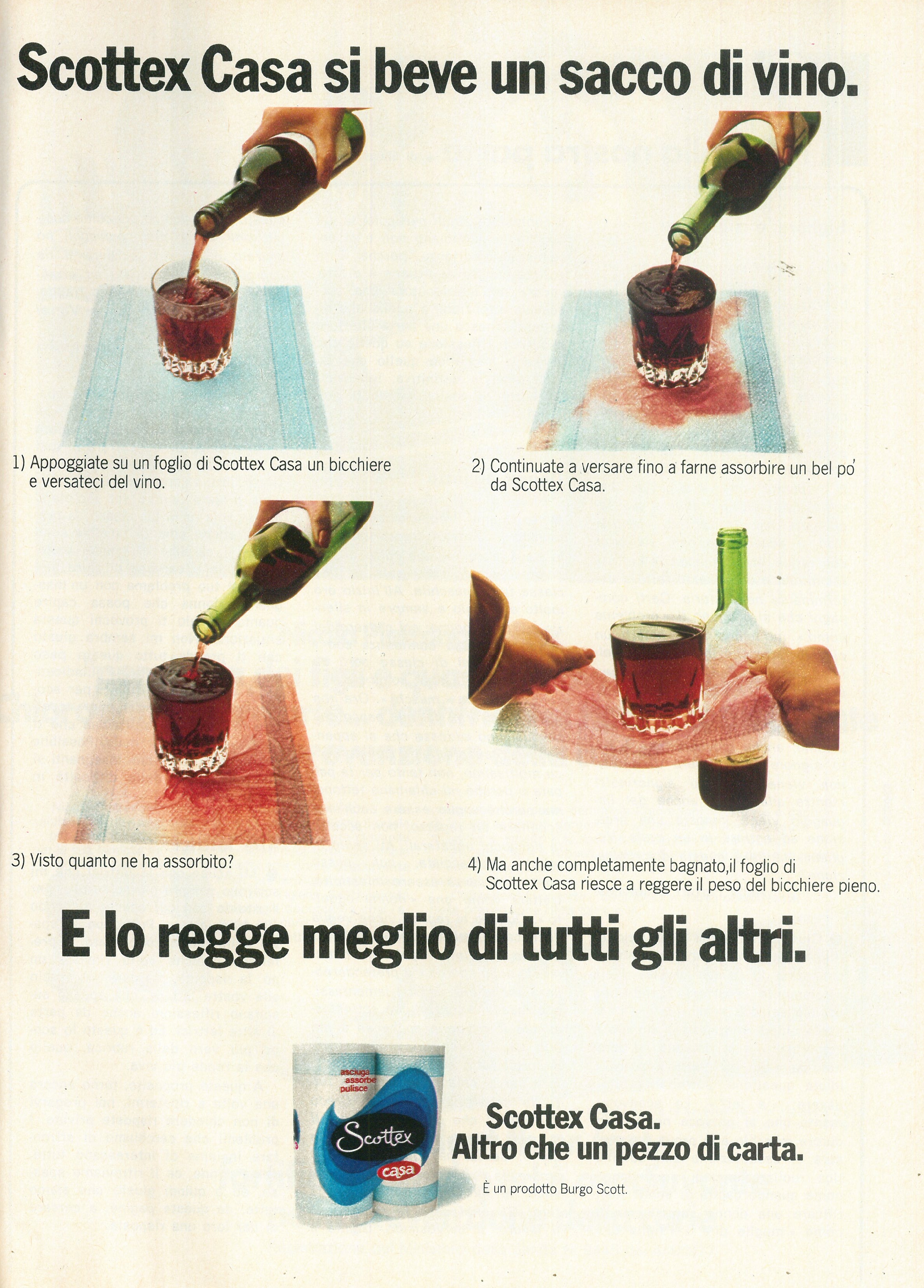 Scottex Casa si beve un sacco di vino.

1) Appoggiate su un foglio di Scottex Casa un bicchiere e versateci del vino.

2) Continuate a versare fino a farne assorbire un bel po' da Scottex Casa.

3) Visto quanto ne ha assorbito?

4) Ma anche completamente bagnato,il foglio di Scottex Casa riesce a reggere il peso del bicchiere pieno.

E lo regge meglio di tutti gli altri.

asciuga
assorbe
pulisce
Scottex
casa

Scottex Casa.
Altro che un pezzo di carta.

È un prodotto Burgo Scott.